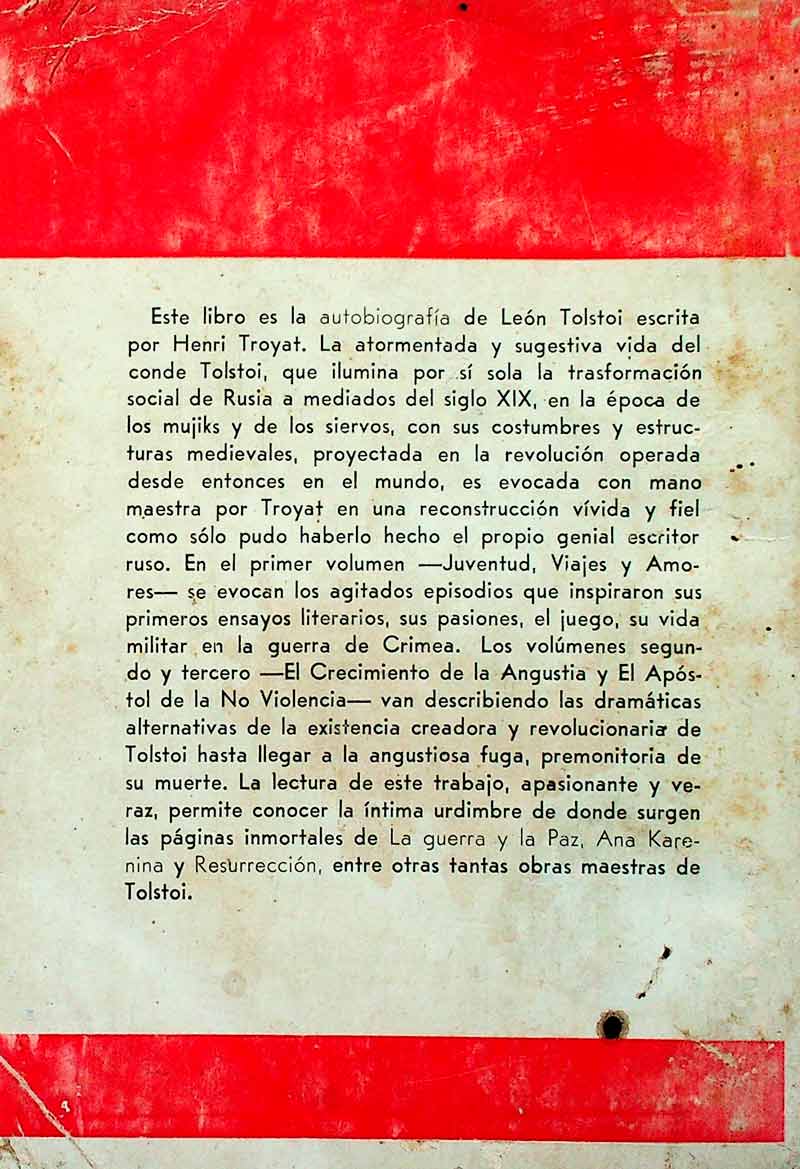 Este libro es la autobiografía de León Tolstoi escrita por Henri Troyat. La atormentada y sugestiva vida del conde Tolstoi, que ilumina por sí sola la trasformación social de Rusia a mediados del siglo XIX, en la época de los mujiks y de los siervos, con sus costumbres y estructuras medievales, proyectada en la revolución operada desde entonces en el mundo, es evocada con mano maestra por Troyat en una reconstrucción vívida y fiel como sólo pudo haberlo hecho el propio genial escritor ruso. En el primer volumen —Juventud, Viajes y Amores— se evocan los agitados episodios que inspiraron sus primeros ensayos literarios, sus pasiones, el juego, su vida militar en la guerra de Crimea. Los volúmenes segundo y tercero —El Crecimiento de la Angustia y El Apóstol de la No Violencia— van describiendo las dramáticas alternativas de la existencia creadora y revolucionaria de Tolstoi hasta llegar a la angustiosa fuga, premonitoria de su muerte. La lectura de este trabajo, apasionante y veraz, permite conocer la íntima urdimbre de donde surgen las páginas inmortales de La guerra y la Paz, Ana Karenina y Resurrección, entre otras tantas obras maestras de Tolstoi.